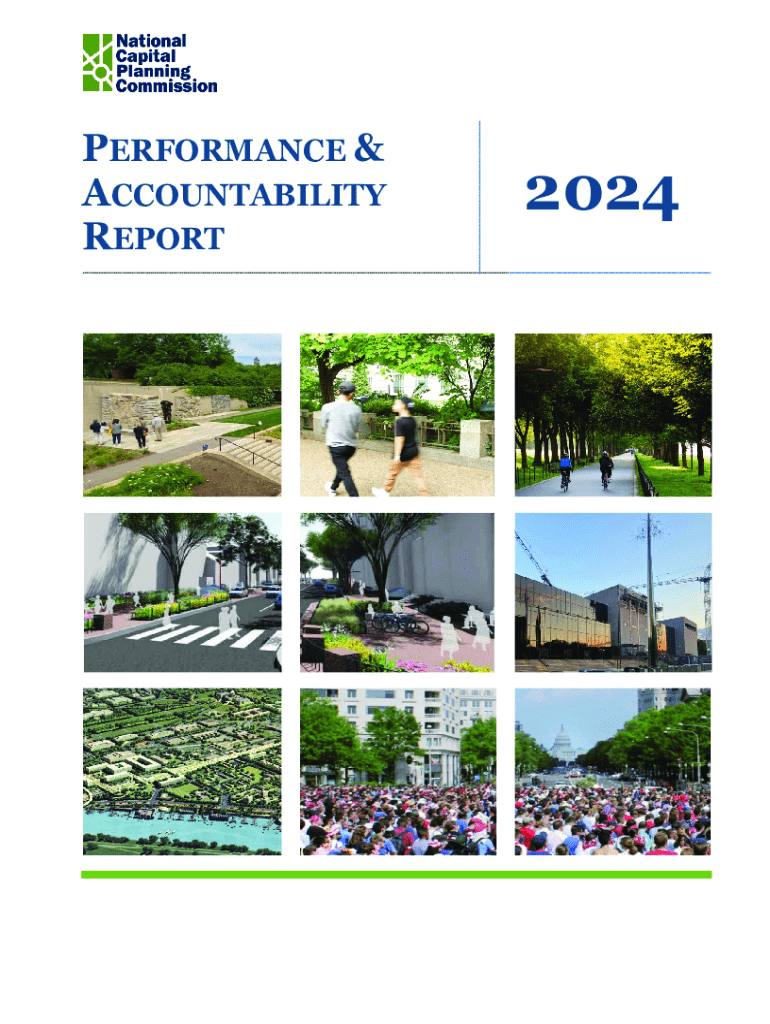 National
Capital
Planning
Commission

PERFORMANCE &
ACCOUNTABILITY
REPORT

2024